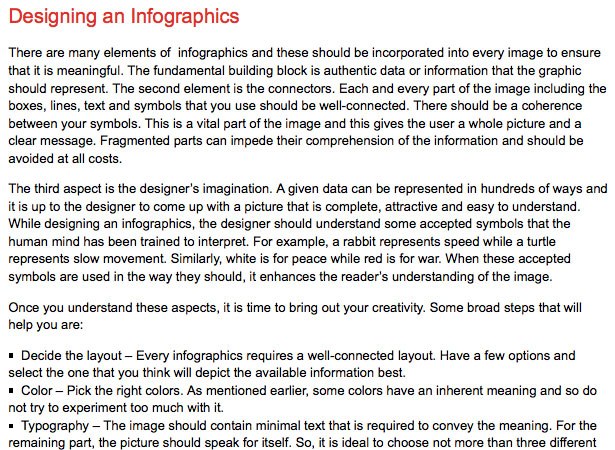 Designing an Infographics

There are many elements of infographics and these should be incorporated into every image to ensure that it is meaningful. The fundamental building block is authentic data or information that the graphic should represent. The second element is the connectors. Each and every part of the image including the boxes, lines, text and symbols that you use should be well-connected. There should be a coherence between your symbols. This is a vital part of the image and this gives the user a whole picture and a clear message. Fragmented parts can impede their comprehension of the information and should be avoided at all costs.

The third aspect is the designer's imagination. A given data can be represented in hundreds of ways and it is up to the designer to come up with a picture that is complete, attractive and easy to understand. While designing an infographics, the designer should understand some accepted symbols that the human mind has been trained to interpret. For example, a rabbit represents speed while a turtle represents slow movement. Similarly, white is for peace while red is for war. When these accepted symbols are used in the way they should, it enhances the reader's understanding of the image.

Once you understand these aspects, it is time to bring out your creativity. Some broad steps that will help you are:

▪ Decide the layout – Every infographics requires a well-connected layout. Have a few options and select the one that you think will depict the available information best.
▪ Color – Pick the right colors. As mentioned earlier, some colors have an inherent meaning and so do not try to experiment too much with it.
▪ Typography – The image should contain minimal text that is required to convey the meaning. For the remaining part, the picture should speak for itself. So, it is ideal to choose not more than three different